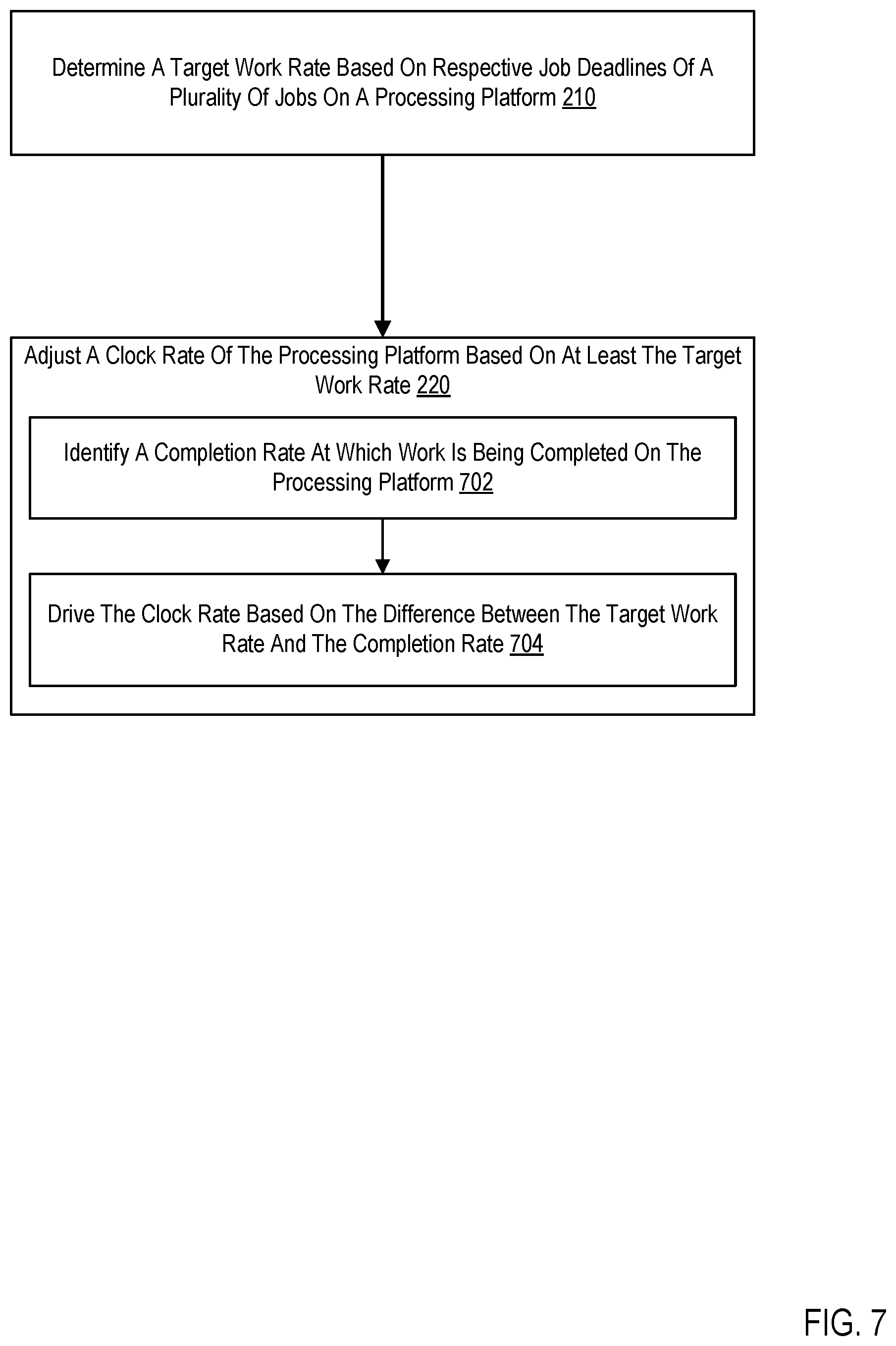 Determine A Target Work Rate Based On Respective Job Deadlines Of A Plurality Of Jobs On A Processing Platform 210

Adjust A Clock Rate Of The Processing Platform Based On At Least The Target Work Rate 220

Identify A Completion Rate At Which Work Is Being Completed On The Processing Platform 702

Drive The Clock Rate Based On The Difference Between The Target Work Rate And The Completion Rate 704

FIG. 7